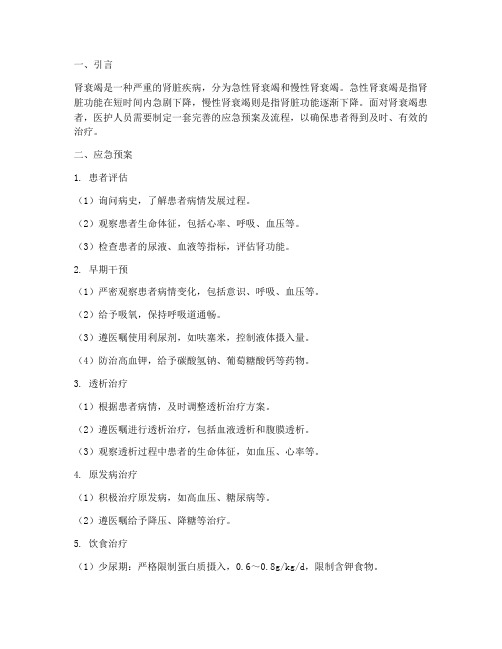 一、引言

肾衰竭是一种严重的肾脏疾病，分为急性肾衰竭和慢性肾衰竭。急性肾衰竭是指肾脏功能在短时间内急剧下降，慢性肾衰竭则是指肾脏功能逐渐下降。面对肾衰竭患者，医护人员需要制定一套完善的应急预案及流程，以确保患者得到及时、有效的治疗。

二、应急预案

1. 患者评估

（1）询问病史，了解患者病情发展过程。

（2）观察患者生命体征，包括心率、呼吸、血压等。

（3）检查患者的尿液、血液等指标，评估肾功能。

2. 早期干预

（1）严密观察患者病情变化，包括意识、呼吸、血压等。

（2）给予吸氧，保持呼吸道通畅。

（3）遵医嘱使用利尿剂，如呋塞米，控制液体摄入量。

（4）防治高血钾，给予碳酸氢钠、葡萄糖酸钙等药物。

3. 透析治疗

（1）根据患者病情，及时调整透析治疗方案。

（2）遵医嘱进行透析治疗，包括血液透析和腹膜透析。

（3）观察透析过程中患者的生命体征，如血压、心率等。

4. 原发病治疗

（1）积极治疗原发病，如高血压、糖尿病等。

（2）遵医嘱给予降压、降糖等治疗。

5. 饮食治疗

（1）少尿期：严格限制蛋白质摄入，0.6～0.8g/kg/d，限制含钾食物。